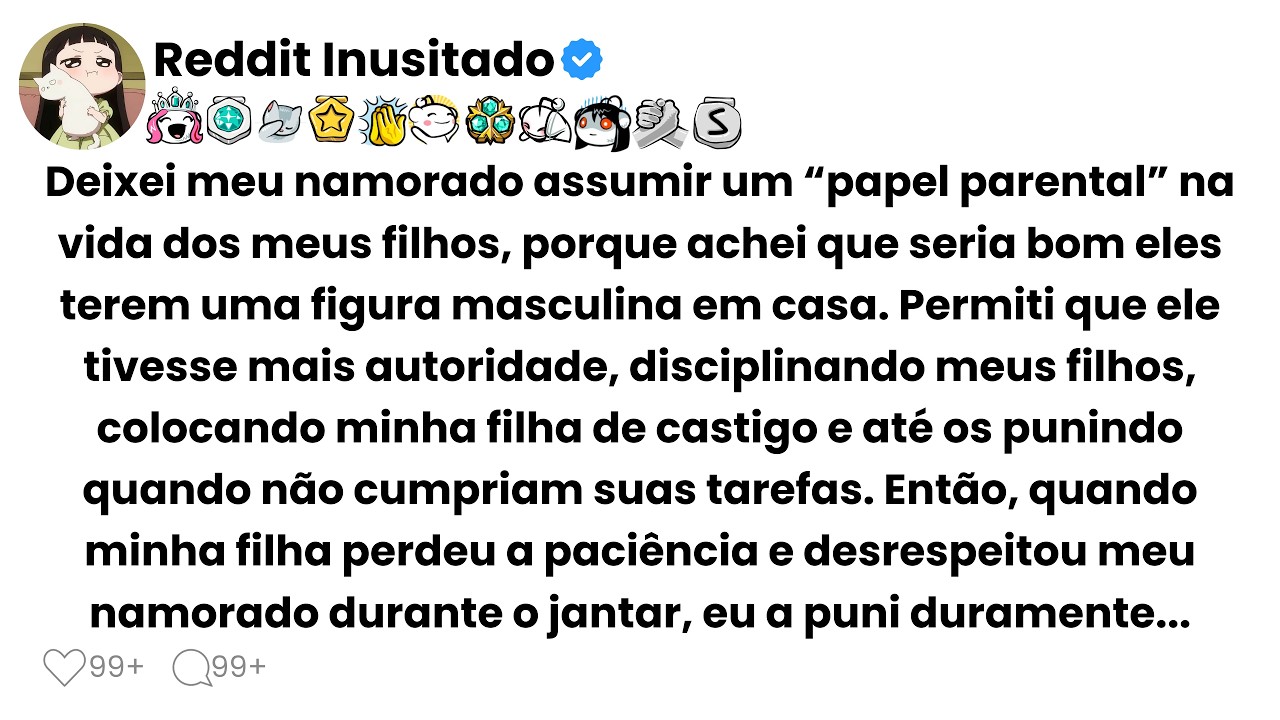 Reddit Inusitado

Deixei meu namorado assumir um “papel parental” na vida dos meus filhos, porque achei que seria bom eles terem uma figura masculina em casa. Permiti que ele tivesse mais autoridade, disciplinando meus filhos, colocando minha filha de castigo e até os punindo quando não cumpriam suas tarefas. Então, quando minha filha perdeu a paciência e desrespeitou meu namorado durante o jantar, eu a puni duramente...

99+ 99+